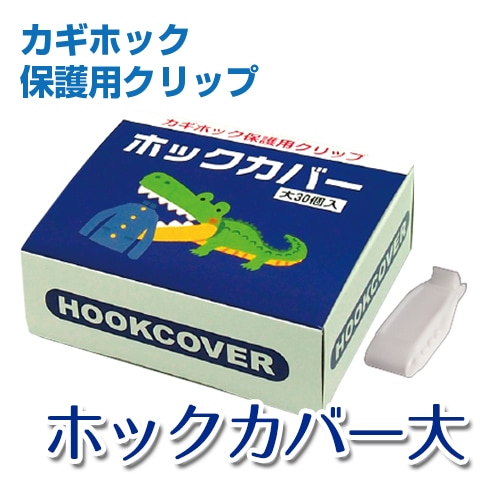 カギホック
保護用クリップ

カギホック保護用クリップ
ホックカバー
大30個入

HOOKCOVER

HOOKCOVER

ホックカバー大